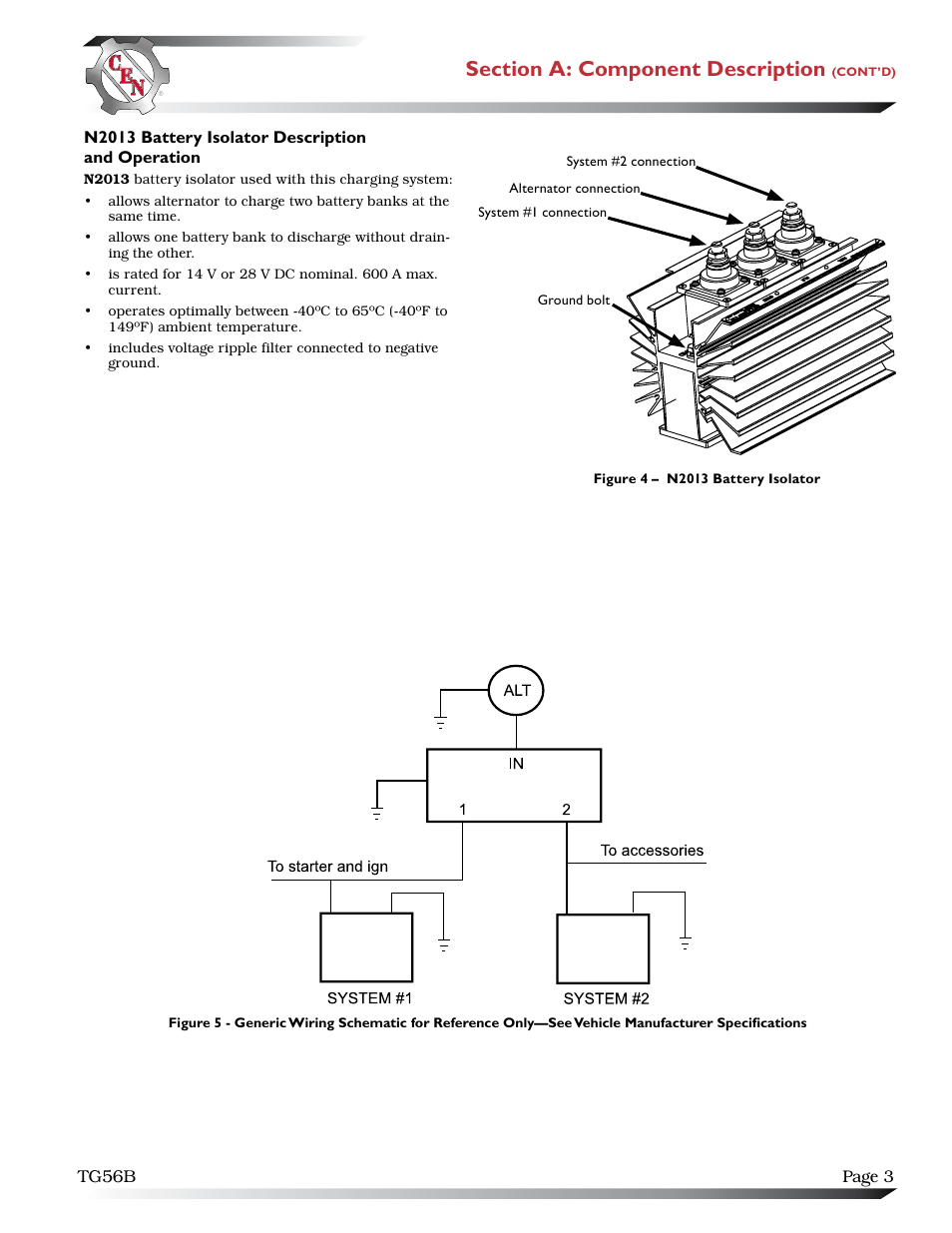 CEN

Section A: Component Description (CONT'D)

N2013 Battery Isolator Description and Operation

N2013 battery isolator used with this charging system:

• allows alternator to charge two battery banks at the same time.

• allows one battery bank to discharge without draining the other.

• is rated for 14 V or 28 V DC nominal. 600 A max. current.

• operates optimally between -40ºC to 65ºC (-40ºF to 149ºF) ambient temperature.

• includes voltage ripple filter connected to negative ground.

System #2 connection

Alternator connection

System #1 connection

Ground bolt

Figure 4 – N2013 Battery Isolator

ALT

IN

1

2

To starter and ign

To accessories

SYSTEM #1

SYSTEM #2

Figure 5 - Generic Wiring Schematic for Reference Only—See Vehicle Manufacturer Specifications

TG56B

Page 3